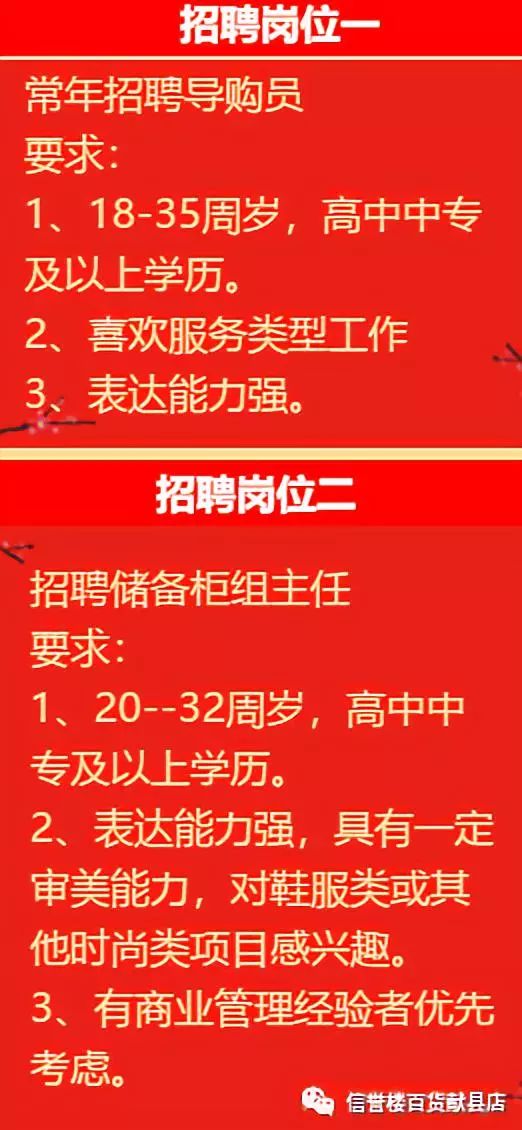 招聘岗位一

常年招聘导购员
要求：
1、18-35周岁，高中中专及以上学历。
2、喜欢服务类型工作
3、表达能力强。

招聘岗位二

招聘储备柜组主任
要求：
1、20--32周岁，高中中专及以上学历。
2、表达能力强，具有一定审美能力，对鞋服类或其他时尚类项目感兴趣。
3、有商业管理经验者优先考虑。

信誉楼百货献县店